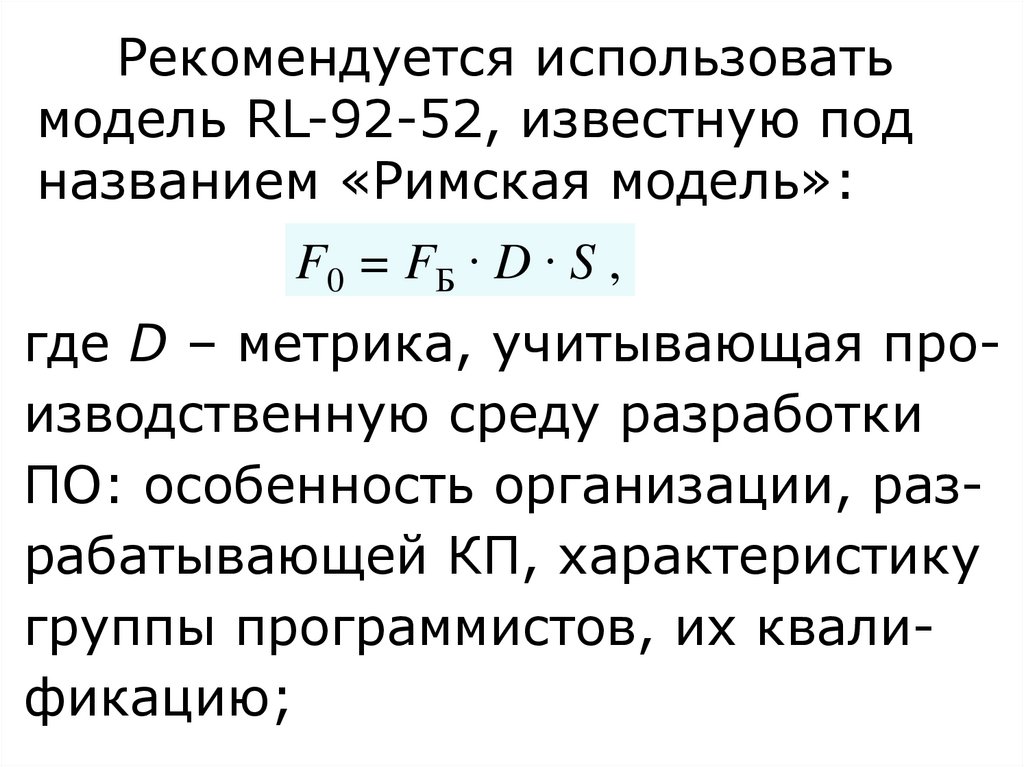 Рекомендуется использовать модель RL-92-52, известную под названием «Римская модель»:

$F_0 = F_Б \cdot D \cdot S$ ,

где D – метрика, учитывающая производственную среду разработки ПО: особенность организации, разрабатывающей КП, характеристику группы программистов, их квалификацию;